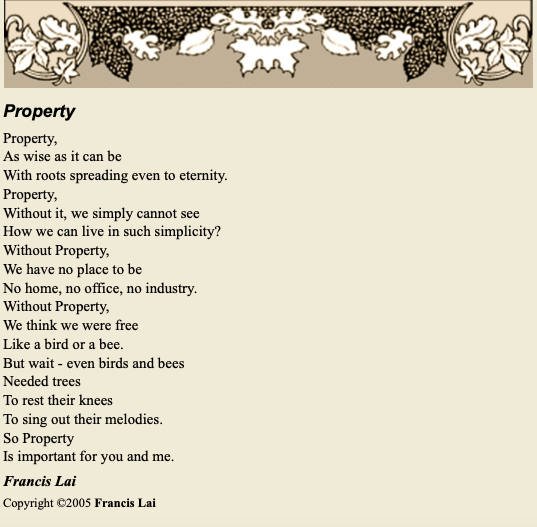 Property

Property,
As wise as it can be
With roots spreading even to eternity.
Property,
Without it, we simply cannot see
How we can live in such simplicity?
Without Property,
We have no place to be
No home, no office, no industry.
Without Property,
We think we were free
Like a bird or a bee.
But wait - even birds and bees
Needed trees
To rest their knees
To sing out their melodies.
So Property
Is important for you and me.

Francis Lai

Copyright ©2005 Francis Lai